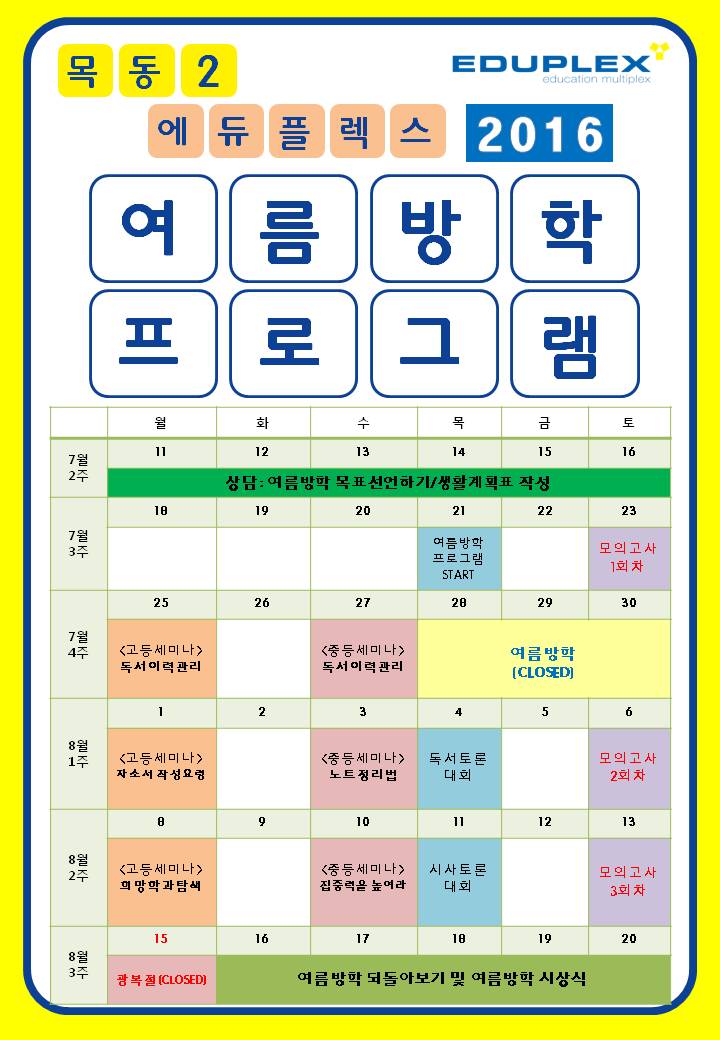 목 동 2

EDUPLEX
education multiplex

에 듀 플 렉 스 2016

여 름 방 학
프 로 그 램

| | 월 | 화 | 수 | 목 | 금 | 토 |
|---|---|---|---|---|---|---|
| 7월 2주 | 11 | 12 | 13 | 14 | 15 | 16 |
| | 상담: 여름방학 목표선언하기/생활계획표 작성 | | | | | |
| 7월 3주 | 18 | 19 | 20 | 21 | 22 | 23 |
| | | | | 여름방학 프로그램 START | | 모의고사 1회차 |
| 7월 4주 | 25 | 26 | 27 | 28 | 29 | 30 |
| | <고등세미나> 독서이력관리 | | <중등세미나> 독서이력관리 | 여름방학 (CLOSED) | | |
| 8월 1주 | 1 | 2 | 3 | 4 | 5 | 6 |
| | <고등세미나> 자소서 작성요령 | | <중등세미나> 노트정리법 | 독서토론 대회 | | 모의고사 2회차 |
| 8월 2주 | 8 | 9 | 10 | 11 | 12 | 13 |
| | <고등세미나> 희망학과탐색 | | <중등세미나> 집중력을 높여라 | 시사토론 대회 | | 모의고사 3회차 |
| 8월 3주 | 15 | 16 | 17 | 18 | 19 | 20 |
| | 광복절(CLOSED) | 여름방학 되돌아보기 및 여름방학 시상식 | | | | |